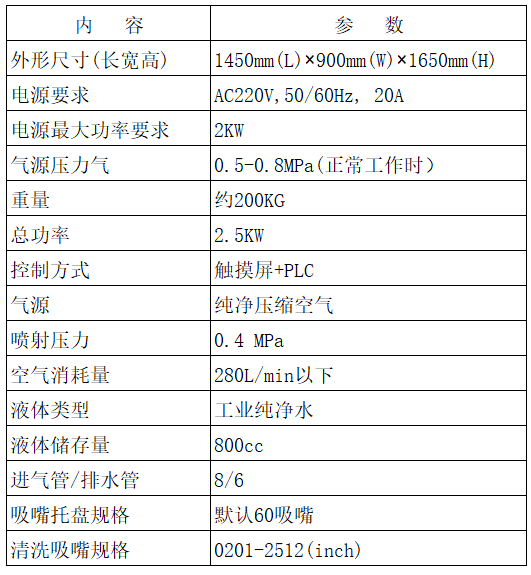 | 内　容 | 参　数 |
|---|---|
| 外形尺寸(长宽高) | 1450mm(L)×900mm(W)×1650mm(H) |
| 电源要求 | AC220V,50/60Hz, 20A |
| 电源最大功率要求 | 2KW |
| 气源压力气 | 0.5-0.8MPa(正常工作时) |
| 重量 | 约200KG |
| 总功率 | 2.5KW |
| 控制方式 | 触摸屏+PLC |
| 气源 | 纯净压缩空气 |
| 喷射压力 | 0.4 MPa |
| 空气消耗量 | 280L/min以下 |
| 液体类型 | 工业纯净水 |
| 液体储存量 | 800cc |
| 进气管/排水管 | 8/6 |
| 吸嘴托盘规格 | 默认60吸嘴 |
| 清洗吸嘴规格 | 0201-2512(inch) |